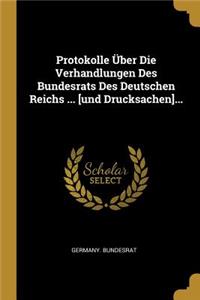 Protokolle Über Die Verhandlungen Des Bundesrats Des Deutschen Reichs ... [und Drucksachen]...

Scholar SELECT

GERMANY. BUNDESRAT